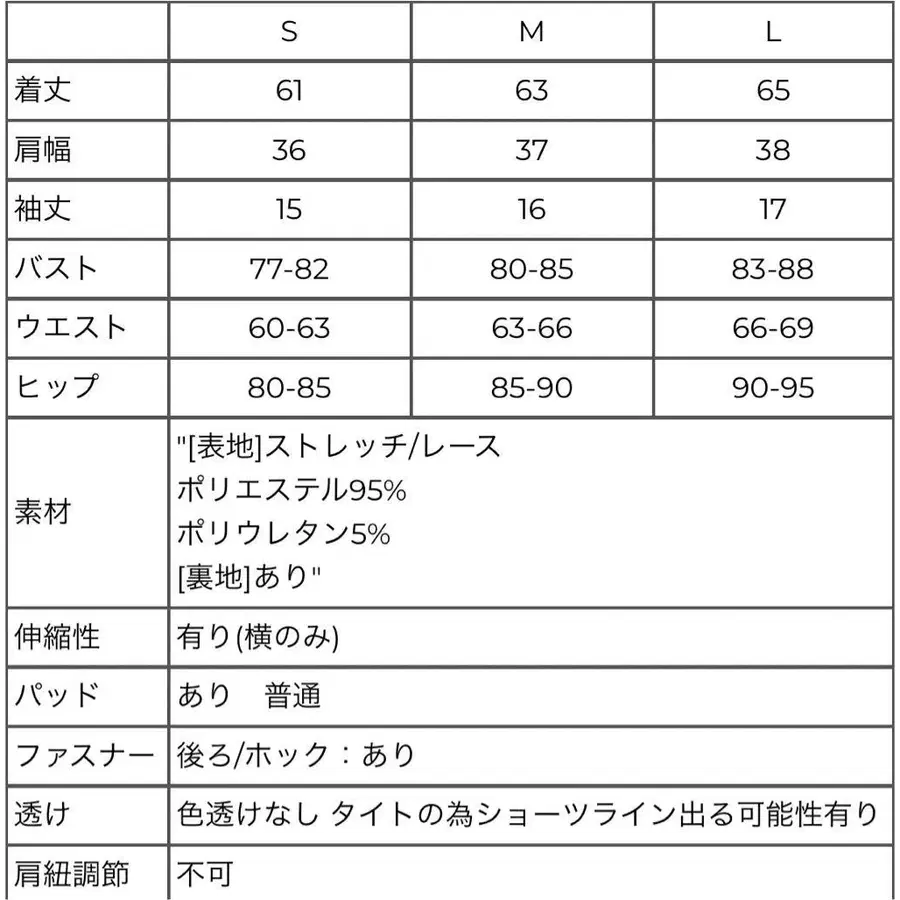 | | S | M | L |
|---|---|---|---|
| 着丈 | 61 | 63 | 65 |
| 肩幅 | 36 | 37 | 38 |
| 袖丈 | 15 | 16 | 17 |
| バスト | 77-82 | 80-85 | 83-88 |
| ウエスト | 60-63 | 63-66 | 66-69 |
| ヒップ | 80-85 | 85-90 | 90-95 |
| 素材 | "[表地]ストレッチ/レース ポリエステル95% ポリウレタン5% [裏地]あり" | | |
| 伸縮性 | 有り(横のみ) | | |
| パッド | あり　普通 | | |
| ファスナー | 後ろ/ホック：あり | | |
| 透け | 色透けなし タイトの為ショーツライン出る可能性有り | | |
| 肩紐調節 | 不可 | | |